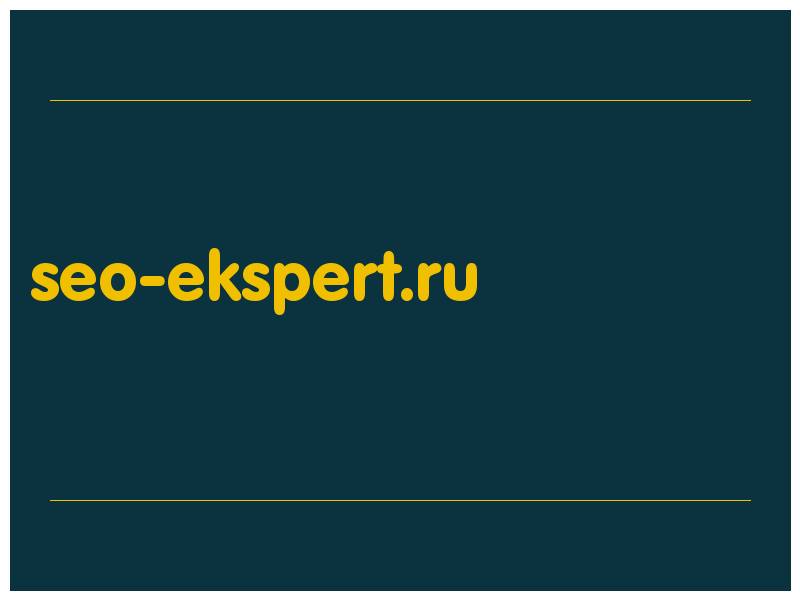 seo-ekspert.ru